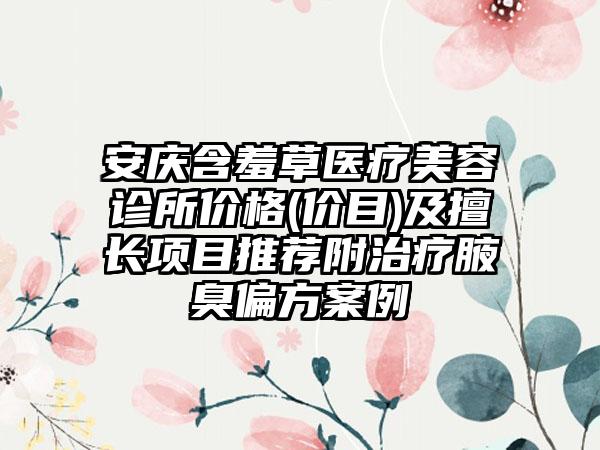 安庆含羞草医疗美容诊所价格(价目)及擅长项目推荐附治疗腋臭偏方案例